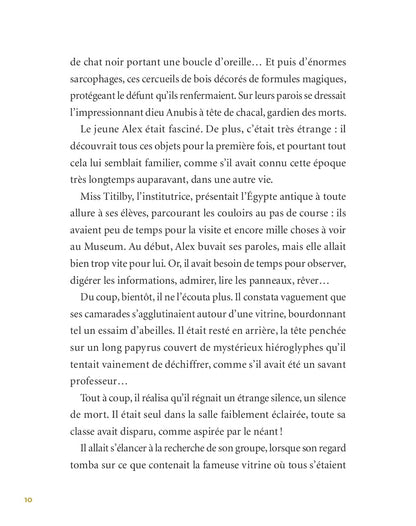 de chat noir portant une boucle d'oreille… Et puis d'énormes sarcophages, ces cercueils de bois décorés de formules magiques, protégeant le défunt qu'ils renfermaient. Sur leurs parois se dressait l'impressionnant dieu Anubis à tête de chacal, gardien des morts.

Le jeune Alex était fasciné. De plus, c'était très étrange : il découvrait tous ces objets pour la première fois, et pourtant tout cela lui semblait familier, comme s'il avait connu cette époque très longtemps auparavant, dans une autre vie.

Miss Titilby, l'institutrice, présentait l'Égypte antique à toute allure à ses élèves, parcourant les couloirs au pas de course : ils avaient peu de temps pour la visite et encore mille choses à voir au Museum. Au début, Alex buvait ses paroles, mais elle allait bien trop vite pour lui. Or, il avait besoin de temps pour observer, digérer les informations, admirer, lire les panneaux, rêver…

Du coup, bientôt, il ne l'écouta plus. Il constata vaguement que ses camarades s'agglutinaient autour d'une vitrine, bourdonnant tel un essaim d'abeilles. Il était resté en arrière, la tête penchée sur un long papyrus couvert de mystérieux hiéroglyphes qu'il tentait vainement de déchiffrer, comme s'il avait été un savant professeur…

Tout à coup, il réalisa qu'il régnait un étrange silence, un silence de mort. Il était seul dans la salle faiblement éclairée, toute sa classe avait disparu, comme aspirée par le néant !

Il allait s'élancer à la recherche de son groupe, lorsque son regard tomba sur ce que contenait la fameuse vitrine où tous s'étaient

10